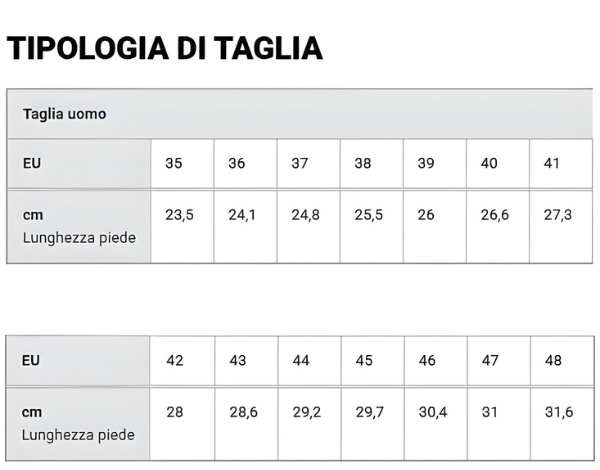 TIPOLOGIA DI TAGLIA

| Taglia uomo | | | | | | | |
|---|---|---|---|---|---|---|---|
| EU | 35 | 36 | 37 | 38 | 39 | 40 | 41 |
| cm Lunghezza piede | 23,5 | 24,1 | 24,8 | 25,5 | 26 | 26,6 | 27,3 |

| EU | 42 | 43 | 44 | 45 | 46 | 47 | 48 |
|---|---|---|---|---|---|---|---|
| cm Lunghezza piede | 28 | 28,6 | 29,2 | 29,7 | 30,4 | 31 | 31,6 |